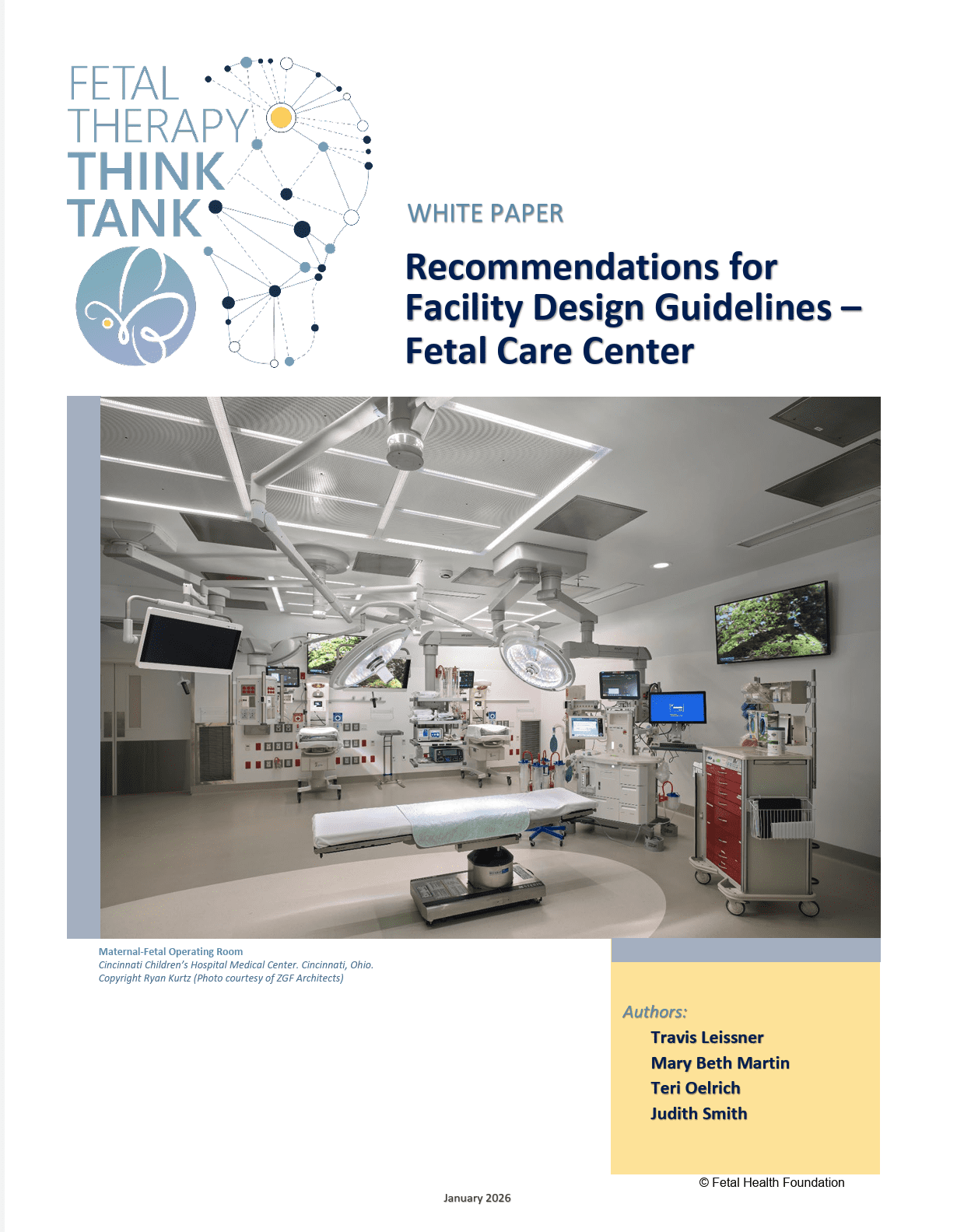 FETAL THERAPY THINK TANK

WHITE PAPER

Recommendations for Facility Design Guidelines – Fetal Care Center

Maternal-Fetal Operating Room
Cincinnati Children's Hospital Medical Center. Cincinnati, Ohio.
Copyright Ryan Kurtz (Photo courtesy of ZGF Architects)

Authors:
Travis Leissner
Mary Beth Martin
Teri Oelrich
Judith Smith

© Fetal Health Foundation

January 2026